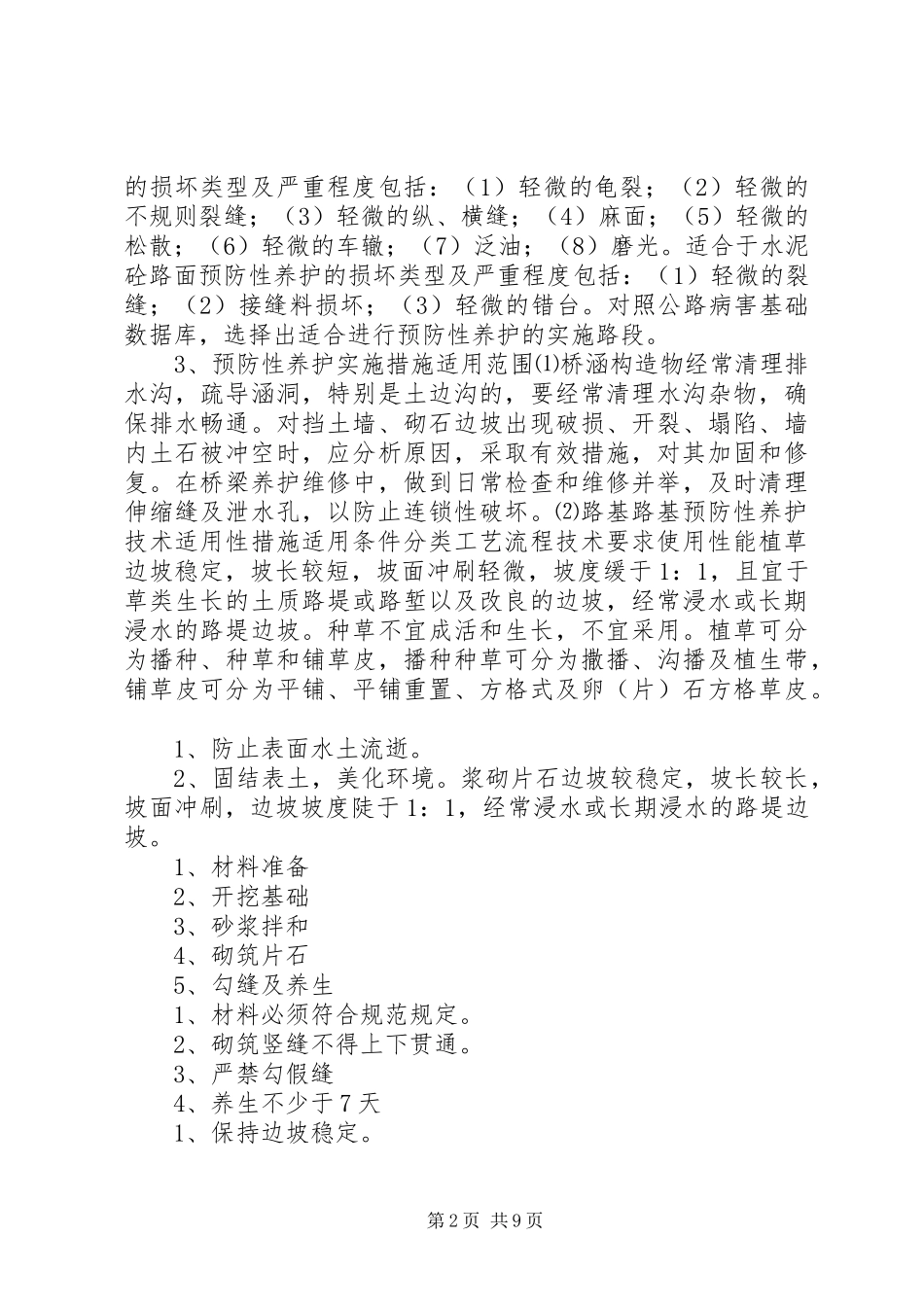 的损坏类型及严重程度包括：（1）轻微的龟裂；（2）轻微的不规则裂缝；（3）轻微的纵、横缝；（4）麻面；（5）轻微的松散；（6）轻微的车辙；（7）泛油；（8）磨光。适合于水泥砼路面预防性养护的损坏类型及严重程度包括：（1）轻微的裂缝；（2）接缝料损坏；（3）轻微的错台。对照公路病害基础数据库，选择出适合进行预防性养护的实施路段。

3、预防性养护实施措施适用范围⑴桥涵构造物经常清理排水沟，疏导涵洞，特别是土边沟的，要经常清理水沟杂物，确保排水畅通。对挡土墙、砌石边坡出现破损、开裂、塌陷、墙内土石被冲空时，应分析原因，采取有效措施，对其加固和修复。在桥梁养护维修中，做到日常检查和维修并举，及时清理伸缩缝及泄水孔，以防止连锁性破坏。⑵路基路基预防性养护技术适用性措施适用条件分类工艺流程技术要求使用性能植草边坡稳定，坡长较短，坡面冲刷轻微，坡度缓于1：1，且宜于草类生长的土质路堤或路堑以及改良的边坡，经常浸水或长期浸水的路堤边坡。种草不宜成活和生长，不宜采用。植草可分为播种、种草和铺草皮，播种种草可分为撒播、沟播及植生带，铺草皮可分为平铺、平铺重置、方格式及卵（片）石方格草皮。

1、防止表面水土流逝。

2、固结表土，美化环境。浆砌片石边坡较稳定，坡长较长，坡面冲刷，边坡坡度陡于1：1，经常浸水或长期浸水的路堤边坡。

1、材料准备

2、开挖基础

3、砂浆拌和

4、砌筑片石

5、勾缝及养生

1、材料必须符合规范规定。

2、砌筑竖缝不得上下贯通。

3、严禁勾假缝

4、养生不少于7天

1、保持边坡稳定。

第2页 共9页